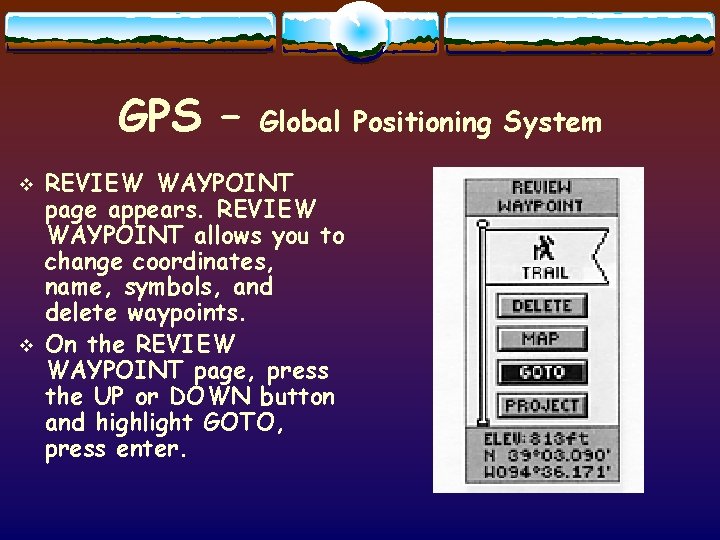 GPS – Global Positioning System

❖ REVIEW WAYPOINT page appears. REVIEW WAYPOINT allows you to change coordinates, name, symbols, and delete waypoints.

❖ On the REVIEW WAYPOINT page, press the UP or DOWN button and highlight GOTO, press enter.

REVIEW WAYPOINT

TRAIL

DELETE

MAP

GOTO

PROJECT

ELEV: 813ft
N 39°03.090'
W094°36.171'